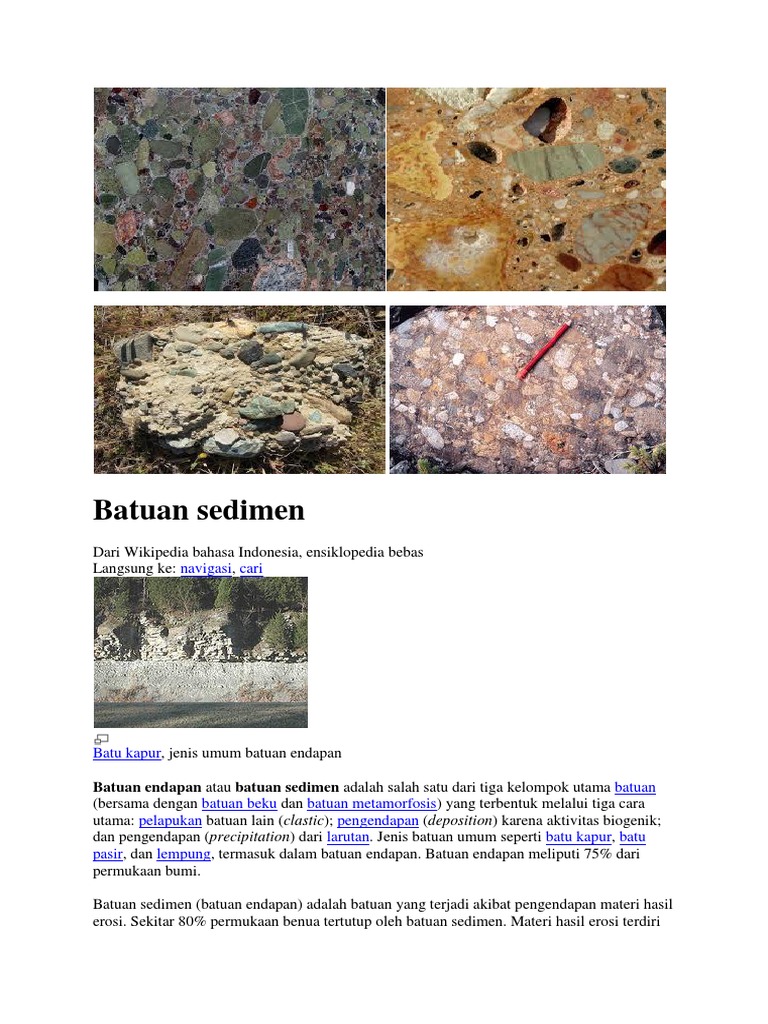 Batuan sedimen

Dari Wikipedia bahasa Indonesia, ensiklopedia bebas
Langsung ke: navigasi, cari

Batu kapur, jenis umum batuan endapan

Batuan endapan atau batuan sedimen adalah salah satu dari tiga kelompok utama batuan (bersama dengan batuan beku dan batuan metamorfosis) yang terbentuk melalui tiga cara utama: pelapukan batuan lain (clastic); pengendapan (deposition) karena aktivitas biogenik; dan pengendapan (precipitation) dari larutan. Jenis batuan umum seperti batu kapur, batu pasir, dan lempung, termasuk dalam batuan endapan. Batuan endapan meliputi 75% dari permukaan bumi.

Batuan sedimen (batuan endapan) adalah batuan yang terjadi akibat pengendapan materi hasil erosi. Sekitar 80% permukaan benua tertutup oleh batuan sedimen. Materi hasil erosi terdiri